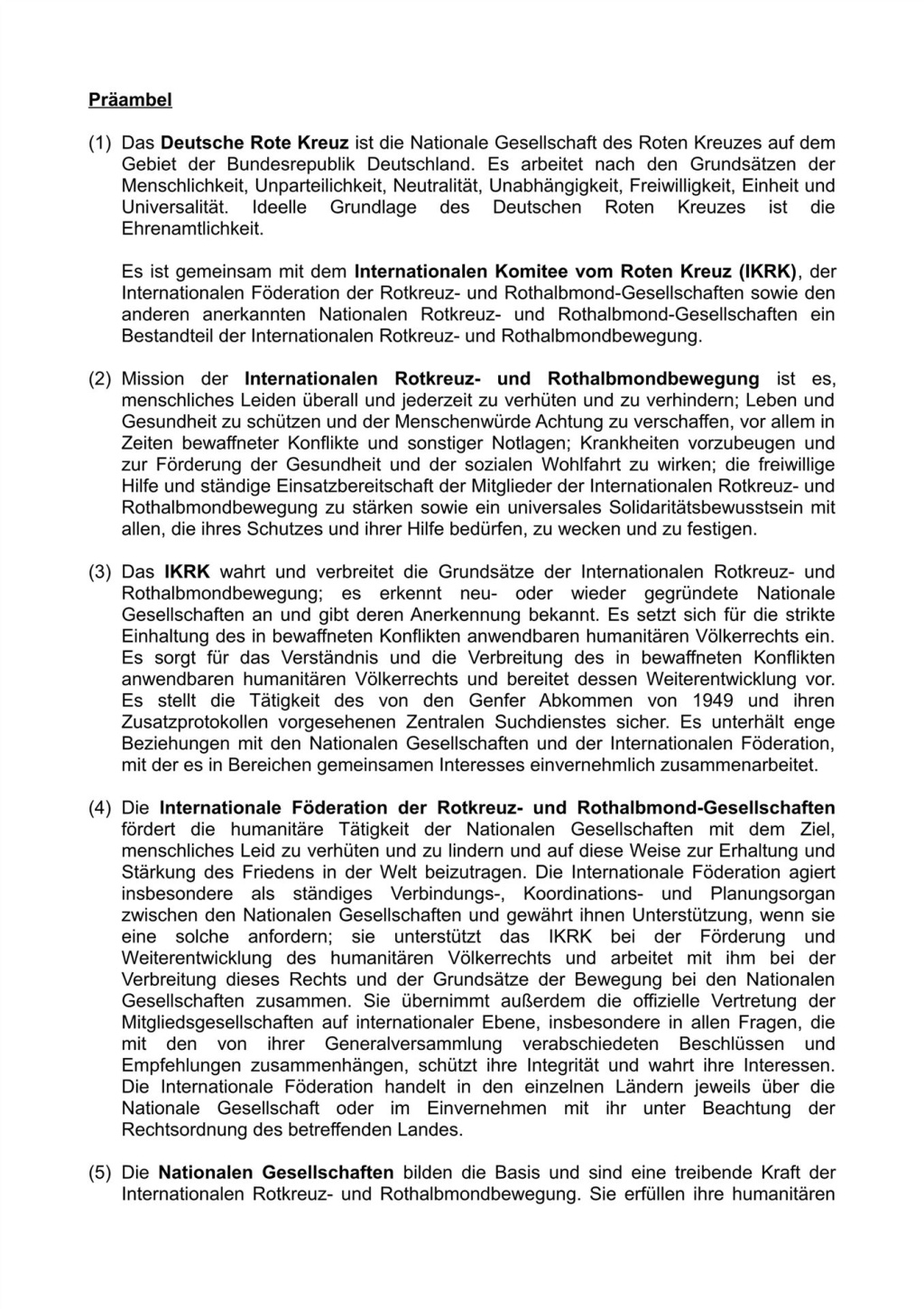 Präambel

(1) Das Deutsche Rote Kreuz ist die Nationale Gesellschaft des Roten Kreuzes auf dem Gebiet der Bundesrepublik Deutschland. Es arbeitet nach den Grundsätzen der Menschlichkeit, Unparteilichkeit, Neutralität, Unabhängigkeit, Freiwilligkeit, Einheit und Universalität. Ideelle Grundlage des Deutschen Roten Kreuzes ist die Ehrenamtlichkeit.

Es ist gemeinsam mit dem Internationalen Komitee vom Roten Kreuz (IKRK), der Internationalen Föderation der Rotkreuz- und Rothalbmond-Gesellschaften sowie den anderen anerkannten Nationalen Rotkreuz- und Rothalbmond-Gesellschaften ein Bestandteil der Internationalen Rotkreuz- und Rothalbmondbewegung.

(2) Mission der Internationalen Rotkreuz- und Rothalbmondbewegung ist es, menschliches Leiden überall und jederzeit zu verhüten und zu verhindern; Leben und Gesundheit zu schützen und der Menschenwürde Achtung zu verschaffen, vor allem in Zeiten bewaffneter Konflikte und sonstiger Notlagen; Krankheiten vorzubeugen und zur Förderung der Gesundheit und der sozialen Wohlfahrt zu wirken; die freiwillige Hilfe und ständige Einsatzbereitschaft der Mitglieder der Internationalen Rotkreuz- und Rothalbmondbewegung zu stärken sowie ein universales Solidaritätsbewusstsein mit allen, die ihres Schutzes und ihrer Hilfe bedürfen, zu wecken und zu festigen.

(3) Das IKRK wahrt und verbreitet die Grundsätze der Internationalen Rotkreuz- und Rothalbmondbewegung; es erkennt neu- oder wieder gegründete Nationale Gesellschaften an und gibt deren Anerkennung bekannt. Es setzt sich für die strikte Einhaltung des in bewaffneten Konflikten anwendbaren humanitären Völkerrechts ein. Es sorgt für das Verständnis und die Verbreitung des in bewaffneten Konflikten anwendbaren humanitären Völkerrechts und bereitet dessen Weiterentwicklung vor. Es stellt die Tätigkeit des von den Genfer Abkommen von 1949 und ihren Zusatzprotokollen vorgesehenen Zentralen Suchdienstes sicher. Es unterhält enge Beziehungen mit den Nationalen Gesellschaften und der Internationalen Föderation, mit der es in Bereichen gemeinsamen Interesses einvernehmlich zusammenarbeitet.

(4) Die Internationale Föderation der Rotkreuz- und Rothalbmond-Gesellschaften fördert die humanitäre Tätigkeit der Nationalen Gesellschaften mit dem Ziel, menschliches Leid zu verhüten und zu lindern und auf diese Weise zur Erhaltung und Stärkung des Friedens in der Welt beizutragen. Die Internationale Föderation agiert insbesondere als ständiges Verbindungs-, Koordinations- und Planungsorgan zwischen den Nationalen Gesellschaften und gewährt ihnen Unterstützung, wenn sie eine solche anfordern; sie unterstützt das IKRK bei der Förderung und Weiterentwicklung des humanitären Völkerrechts und arbeitet mit ihm bei der Verbreitung dieses Rechts und der Grundsätze der Bewegung bei den Nationalen Gesellschaften zusammen. Sie übernimmt außerdem die offizielle Vertretung der Mitgliedsgesellschaften auf internationaler Ebene, insbesondere in allen Fragen, die mit den von ihrer Generalversammlung verabschiedeten Beschlüssen und Empfehlungen zusammenhängen, schützt ihre Integrität und wahrt ihre Interessen. Die Internationale Föderation handelt in den einzelnen Ländern jeweils über die Nationale Gesellschaft oder im Einvernehmen mit ihr unter Beachtung der Rechtsordnung des betreffenden Landes.

(5) Die Nationalen Gesellschaften bilden die Basis und sind eine treibende Kraft der Internationalen Rotkreuz- und Rothalbmondbewegung. Sie erfüllen ihre humanitären